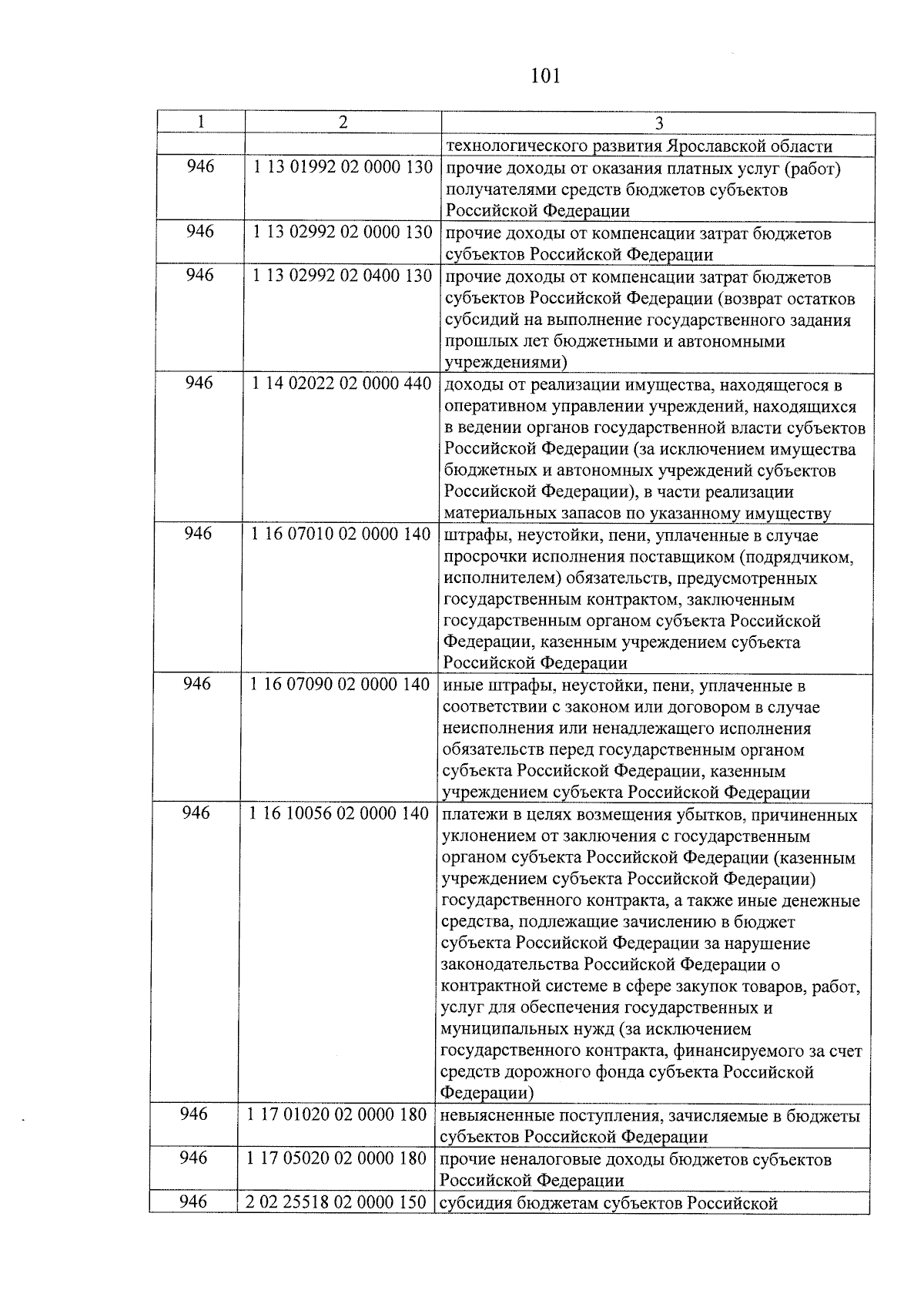 101

| 1 | 2 | 3 |
|---|---|---|
| | | технологического развития Ярославской области |
| 946 | 1 13 01992 02 0000 130 | прочие доходы от оказания платных услуг (работ) получателями средств бюджетов субъектов Российской Федерации |
| 946 | 1 13 02992 02 0000 130 | прочие доходы от компенсации затрат бюджетов субъектов Российской Федерации |
| 946 | 1 13 02992 02 0400 130 | прочие доходы от компенсации затрат бюджетов субъектов Российской Федерации (возврат остатков субсидий на выполнение государственного задания прошлых лет бюджетными и автономными учреждениями) |
| 946 | 1 14 02022 02 0000 440 | доходы от реализации имущества, находящегося в оперативном управлении учреждений, находящихся в ведении органов государственной власти субъектов Российской Федерации (за исключением имущества бюджетных и автономных учреждений субъектов Российской Федерации), в части реализации материальных запасов по указанному имуществу |
| 946 | 1 16 07010 02 0000 140 | штрафы, неустойки, пени, уплаченные в случае просрочки исполнения поставщиком (подрядчиком, исполнителем) обязательств, предусмотренных государственным контрактом, заключенным государственным органом субъекта Российской Федерации, казенным учреждением субъекта Российской Федерации |
| 946 | 1 16 07090 02 0000 140 | иные штрафы, неустойки, пени, уплаченные в соответствии с законом или договором в случае неисполнения или ненадлежащего исполнения обязательств перед государственным органом субъекта Российской Федерации, казенным учреждением субъекта Российской Федерации |
| 946 | 1 16 10056 02 0000 140 | платежи в целях возмещения убытков, причиненных уклонением от заключения с государственным органом субъекта Российской Федерации (казенным учреждением субъекта Российской Федерации) государственного контракта, а также иные денежные средства, подлежащие зачислению в бюджет субъекта Российской Федерации за нарушение законодательства Российской Федерации о контрактной системе в сфере закупок товаров, работ, услуг для обеспечения государственных и муниципальных нужд (за исключением государственного контракта, финансируемого за счет средств дорожного фонда субъекта Российской Федерации) |
| 946 | 1 17 01020 02 0000 180 | невыясненные поступления, зачисляемые в бюджеты субъектов Российской Федерации |
| 946 | 1 17 05020 02 0000 180 | прочие неналоговые доходы бюджетов субъектов Российской Федерации |
| 946 | 2 02 25518 02 0000 150 | субсидия бюджетам субъектов Российской |